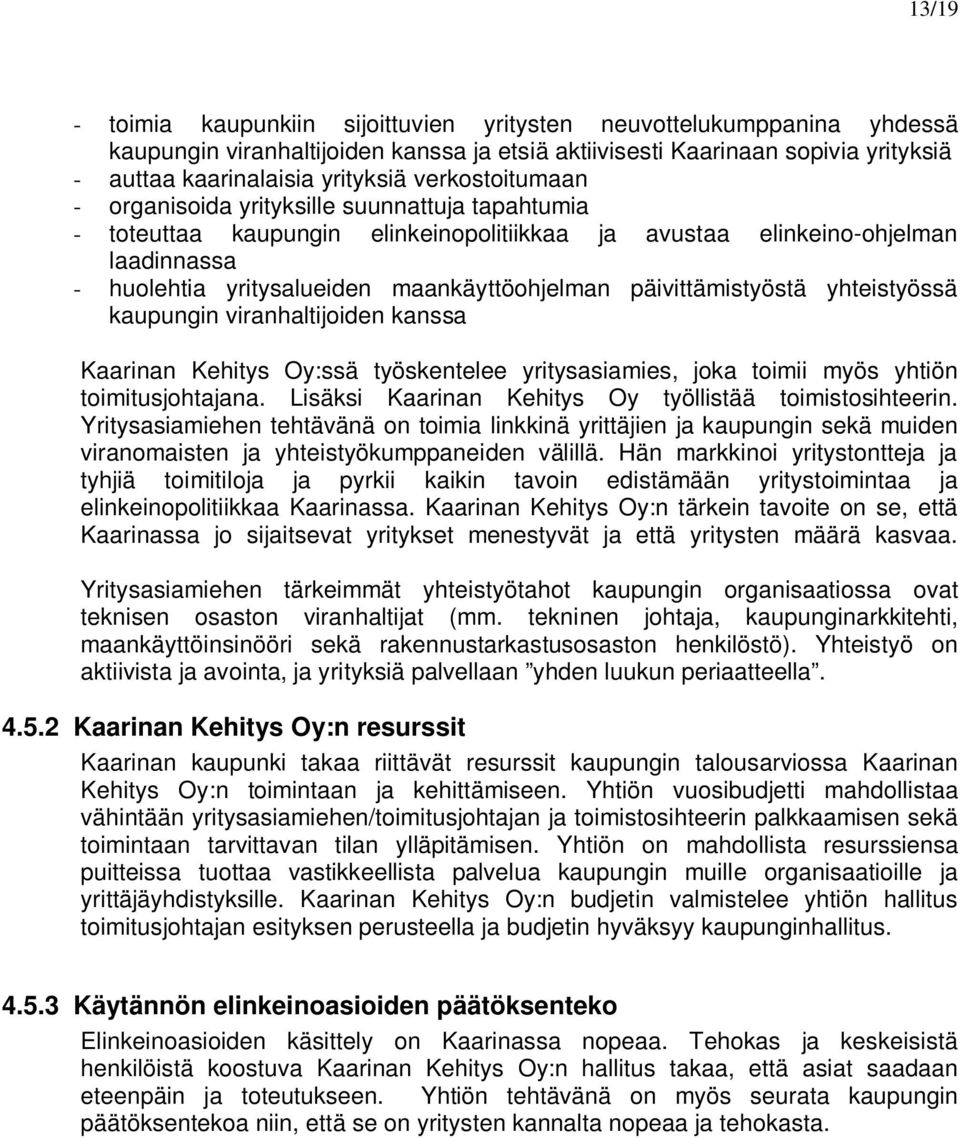 13/19

- toimia kaupunkiin sijoittuvien yritysten neuvottelukumppanina yhdessä kaupungin viranhaltijoiden kanssa ja etsiä aktiivisesti Kaarinaan sopivia yrityksiä
- auttaa kaarinalaisia yrityksiä verkostoitumaan
- organisoida yrityksille suunnattuja tapahtumia
- toteuttaa kaupungin elinkeinopolitiikkaa ja avustaa elinkeino-ohjelman laadinnassa
- huolehtia yritysalueiden maankäyttöohjelman päivittämistyöstä yhteistyössä kaupungin viranhaltijoiden kanssa

Kaarinan Kehitys Oy:ssä työskentelee yritysasiamies, joka toimii myös yhtiön toimitusjohtajana. Lisäksi Kaarinan Kehitys Oy työllistää toimistosihteerin. Yritysasiamiehen tehtävänä on toimia linkkinä yrittäjien ja kaupungin sekä muiden viranomaisten ja yhteistyökumppaneiden välillä. Hän markkinoi yritystontteja ja tyhjiä toimitiloja ja pyrkii kaikin tavoin edistämään yritystoimintaa ja elinkeinopolitiikkaa Kaarinassa. Kaarinan Kehitys Oy:n tärkein tavoite on se, että Kaarinassa jo sijaitsevat yritykset menestyvät ja että yritysten määrä kasvaa.

Yritysasiamiehen tärkeimmät yhteistyötahot kaupungin organisaatiossa ovat teknisen osaston viranhaltijat (mm. tekninen johtaja, kaupunginarkkitehti, maankäyttöinsinööri sekä rakennustarkastusosaston henkilöstö). Yhteistyö on aktiivista ja avointa, ja yrityksiä palvellaan ”yhden luukun periaatteella”.

4.5.2 Kaarinan Kehitys Oy:n resurssit

Kaarinan kaupunki takaa riittävät resurssit kaupungin talousarviossa Kaarinan Kehitys Oy:n toimintaan ja kehittämiseen. Yhtiön vuosibudjetti mahdollistaa vähintään yritysasiamiehen/toimitusjohtajan ja toimistosihteerin palkkaamisen sekä toimintaan tarvittavan tilan ylläpitämisen. Yhtiön on mahdollista resurssiensa puitteissa tuottaa vastikkeellista palvelua kaupungin muille organisaatioille ja yrittäjäyhdistyksille. Kaarinan Kehitys Oy:n budjetin valmistelee yhtiön hallitus toimitusjohtajan esityksen perusteella ja budjetin hyväksyy kaupunginhallitus.

4.5.3 Käytännön elinkeinoasioiden päätöksenteko

Elinkeinoasioiden käsittely on Kaarinassa nopeaa. Tehokas ja keskeisistä henkilöistä koostuva Kaarinan Kehitys Oy:n hallitus takaa, että asiat saadaan eteenpäin ja toteutukseen. Yhtiön tehtävänä on myös seurata kaupungin päätöksentekoa niin, että se on yritysten kannalta nopeaa ja tehokasta.